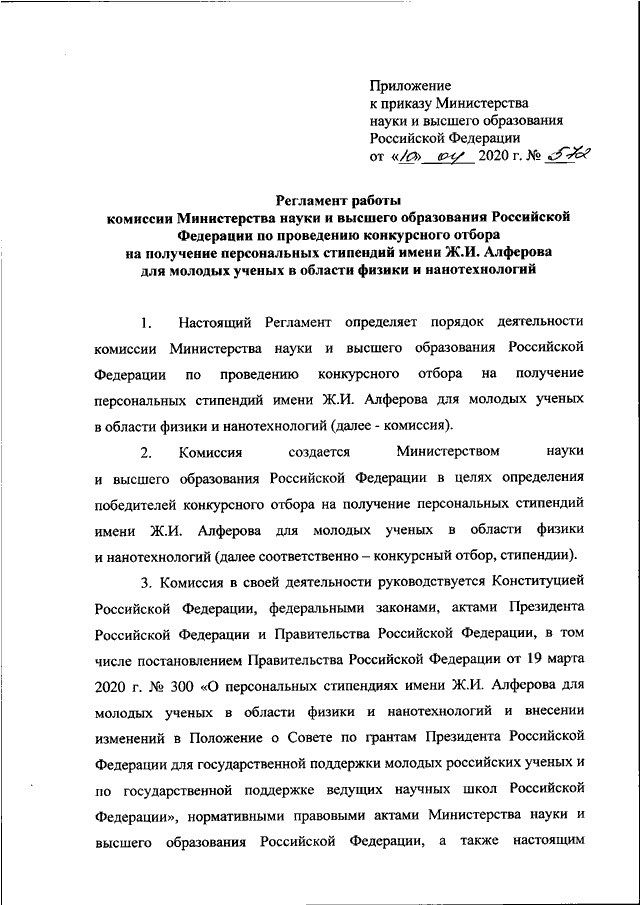 Приложение
к приказу Министерства
науки и высшего образования
Российской Федерации
от «10» 04 2020 г. № 572

Регламент работы
комиссии Министерства науки и высшего образования Российской Федерации по проведению конкурсного отбора
на получение персональных стипендий имени Ж.И. Алферова
для молодых ученых в области физики и нанотехнологий

1. Настоящий Регламент определяет порядок деятельности комиссии Министерства науки и высшего образования Российской Федерации по проведению конкурсного отбора на получение персональных стипендий имени Ж.И. Алферова для молодых ученых в области физики и нанотехнологий (далее - комиссия).

2. Комиссия создается Министерством науки и высшего образования Российской Федерации в целях определения победителей конкурсного отбора на получение персональных стипендий имени Ж.И. Алферова для молодых ученых в области физики и нанотехнологий (далее соответственно – конкурсный отбор, стипендии).

3. Комиссия в своей деятельности руководствуется Конституцией Российской Федерации, федеральными законами, актами Президента Российской Федерации и Правительства Российской Федерации, в том числе постановлением Правительства Российской Федерации от 19 марта 2020 г. № 300 «О персональных стипендиях имени Ж.И. Алферова для молодых ученых в области физики и нанотехнологий и внесении изменений в Положение о Совете по грантам Президента Российской Федерации для государственной поддержки молодых российских ученых и по государственной поддержке ведущих научных школ Российской Федерации», нормативными правовыми актами Министерства науки и высшего образования Российской Федерации, а также настоящим